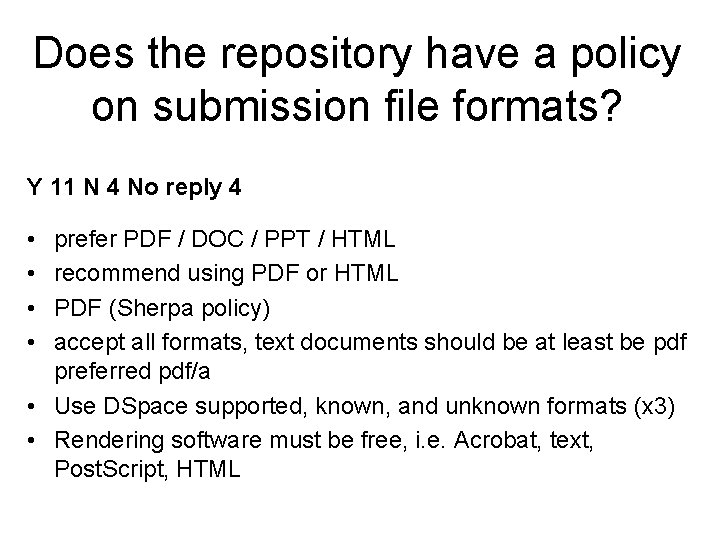 Does the repository have a policy on submission file formats?

Y 11 N 4 No reply 4

• prefer PDF / DOC / PPT / HTML
• recommend using PDF or HTML
• PDF (Sherpa policy)
• accept all formats, text documents should be at least be pdf preferred pdf/a
• Use DSpace supported, known, and unknown formats (x3)
• Rendering software must be free, i.e. Acrobat, text, PostScript, HTML